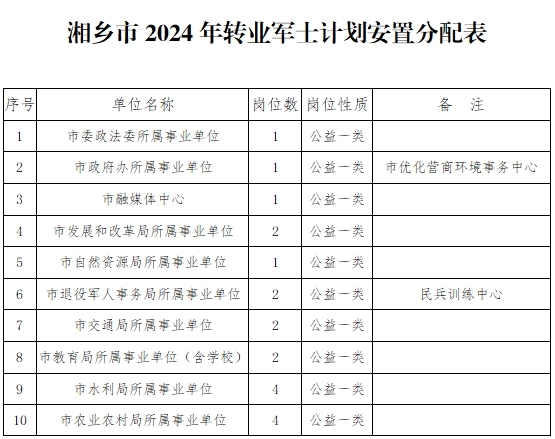 湘乡市 2024 年转业军士计划安置分配表

| 序号 | 单位名称 | 岗位数 | 岗位性质 | 备　注 |
|---|---|---|---|---|
| 1 | 市委政法委所属事业单位 | 1 | 公益一类 | |
| 2 | 市政府办所属事业单位 | 1 | 公益一类 | 市优化营商环境事务中心 |
| 3 | 市融媒体中心 | 1 | 公益一类 | |
| 4 | 市发展和改革局所属事业单位 | 2 | 公益一类 | |
| 5 | 市自然资源局所属事业单位 | 1 | 公益一类 | |
| 6 | 市退役军人事务局所属事业单位 | 2 | 公益一类 | 民兵训练中心 |
| 7 | 市交通局所属事业单位 | 2 | 公益一类 | |
| 8 | 市教育局所属事业单位（含学校） | 2 | 公益一类 | |
| 9 | 市水利局所属事业单位 | 4 | 公益一类 | |
| 10 | 市农业农村局所属事业单位 | 4 | 公益一类 | |